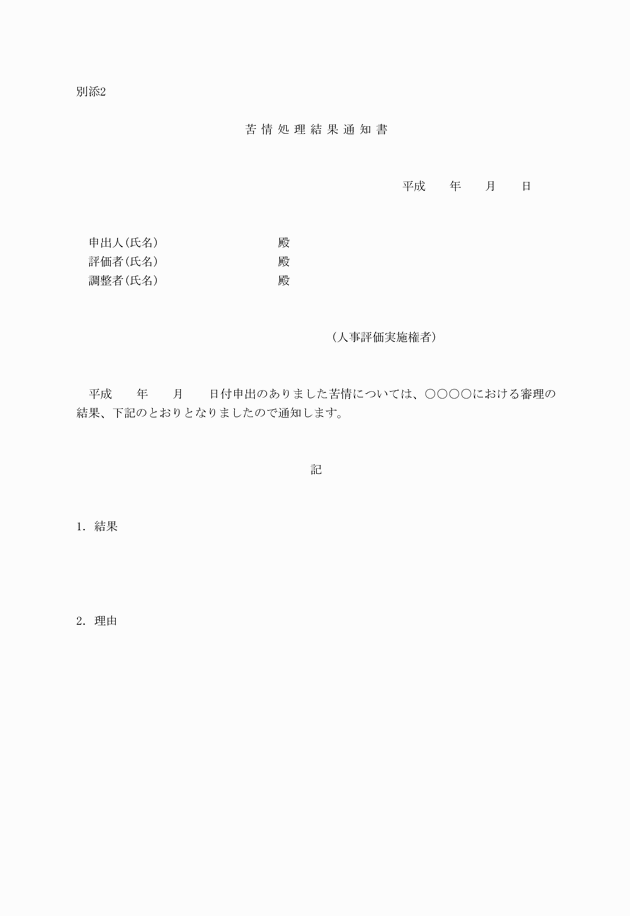 別添2

苦情処理結果通知書

平成　　年　　月　　日

申出人(氏名)　　　　　　　　殿
評価者(氏名)　　　　　　　　殿
調整者(氏名)　　　　　　　　殿

(人事評価実施権者)

平成　　年　　月　　日付申出のありました苦情については、○○○○における審理の結果、下記のとおりとなりましたので通知します。

記

1. 結果

2. 理由